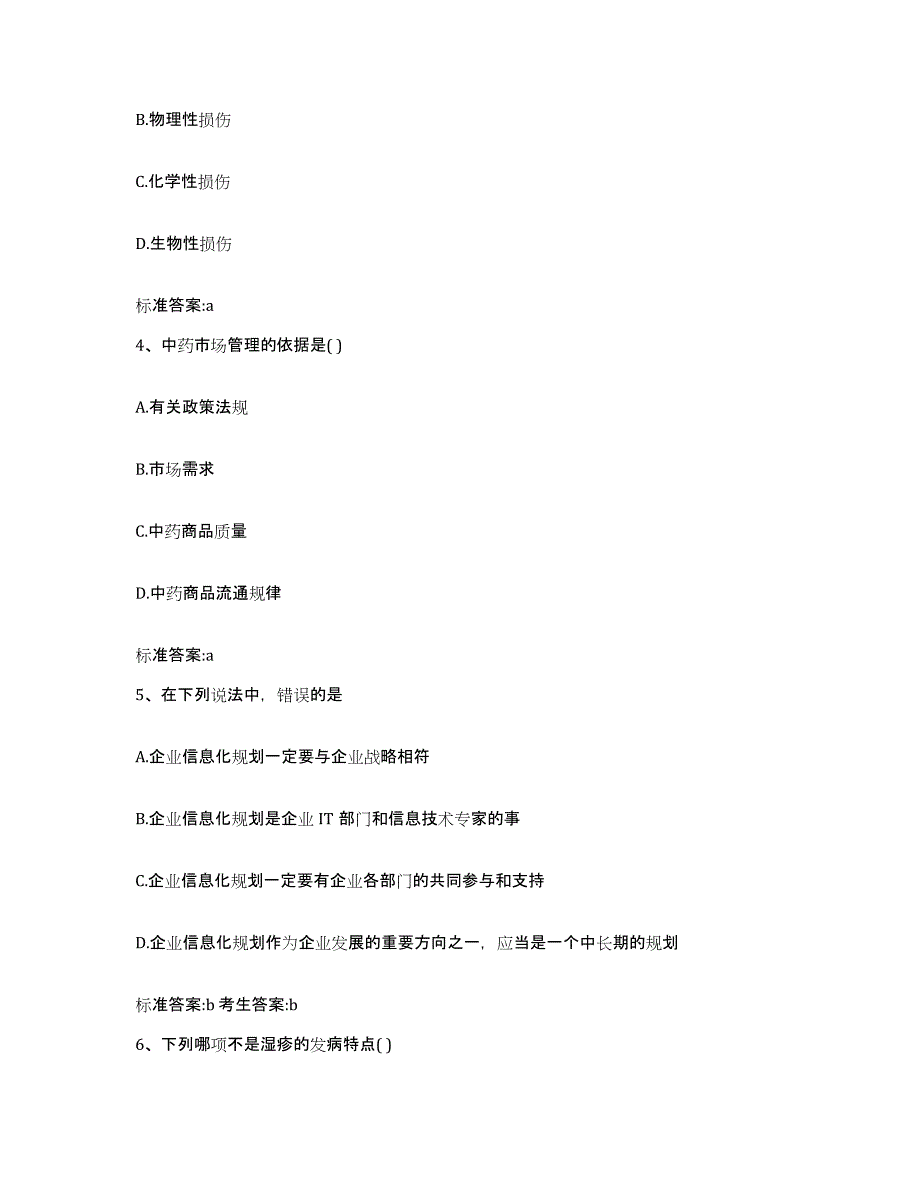 B.物理性损伤

C.化学性损伤

D.生物性损伤

标准答案:a

4、中药市场管理的依据是( )

A.有关政策法规

B.市场需求

C.中药商品质量

D.中药商品流通规律

标准答案:a

5、在下列说法中，错误的是

A.企业信息化规划一定要与企业战略相符

B.企业信息化规划是企业 IT 部门和信息技术专家的事

C.企业信息化规划一定要有企业各部门的共同参与和支持

D.企业信息化规划作为企业发展的重要方向之一，应当是一个中长期的规划

标准答案:b 考生答案:b

6、下列哪项不是湿疹的发病特点( )